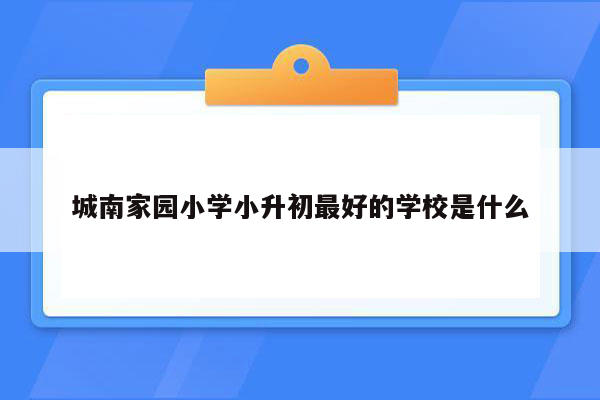 城南家园小学小升初最好的学校是什么